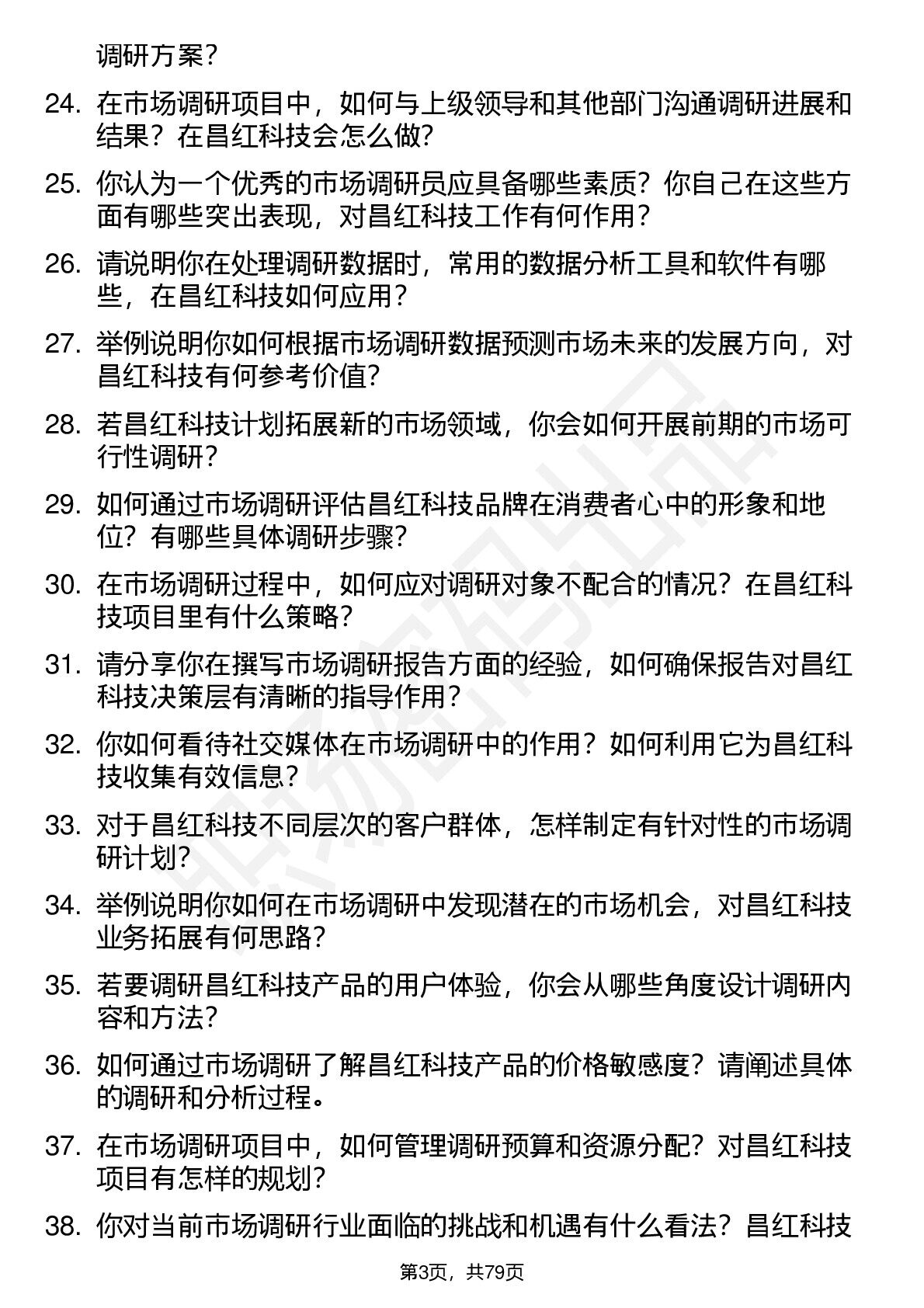 调研方案？

24. 在市场调研项目中，如何与上级领导和其他部门沟通调研进展和结果？在昌红科技会怎么做？

25. 你认为一个优秀的市场调研员应具备哪些素质？你自己在这些方面有哪些突出表现，对昌红科技工作有何作用？

26. 请说明你在处理调研数据时，常用的数据分析工具和软件有哪些，在昌红科技如何应用？

27. 举例说明你如何根据市场调研数据预测市场未来的发展方向，对昌红科技有何参考价值？

28. 若昌红科技计划拓展新的市场领域，你会如何开展前期的市场可行性调研？

29. 如何通过市场调研评估昌红科技品牌在消费者心中的形象和地位？有哪些具体调研步骤？

30. 在市场调研过程中，如何应对调研对象不配合的情况？在昌红科技项目里有什么策略？

31. 请分享你在撰写市场调研报告方面的经验，如何确保报告对昌红科技决策层有清晰的指导作用？

32. 你如何看待社交媒体在市场调研中的作用？如何利用它为昌红科技收集有效信息？

33. 对于昌红科技不同层次的客户群体，怎样制定有针对性的市场调研计划？

34. 举例说明你如何在市场调研中发现潜在的市场机会，对昌红科技业务拓展有何思路？

35. 若要调研昌红科技产品的用户体验，你会从哪些角度设计调研内容和方法？

36. 如何通过市场调研了解昌红科技产品的价格敏感度？请阐述具体的调研和分析过程。

37. 在市场调研项目中，如何管理调研预算和资源分配？对昌红科技项目有怎样的规划？

38. 你对当前市场调研行业面临的挑战和机遇有什么看法？昌红科技

第3页，共79页